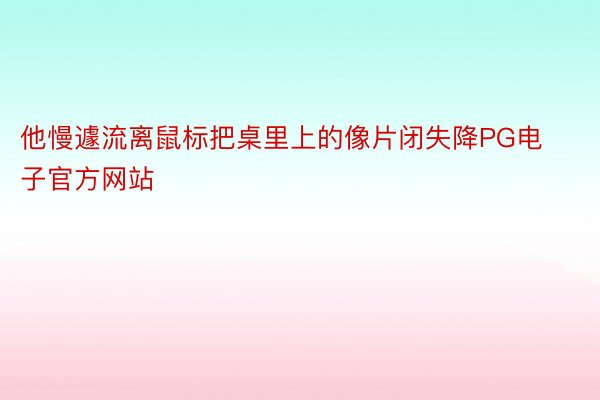 他慢遽流离鼠标把桌里上的像片闭失降PG电子官方网站